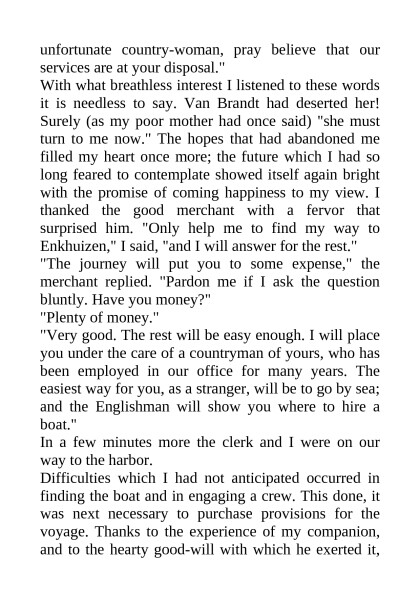 unfortunate country-woman, pray believe that our services are at your disposal."

With what breathless interest I listened to these words it is needless to say. Van Brandt had deserted her! Surely (as my poor mother had once said) "she must turn to me now." The hopes that had abandoned me filled my heart once more; the future which I had so long feared to contemplate showed itself again bright with the promise of coming happiness to my view. I thanked the good merchant with a fervor that surprised him. "Only help me to find my way to Enkhuizen," I said, "and I will answer for the rest."

"The journey will put you to some expense," the merchant replied. "Pardon me if I ask the question bluntly. Have you money?"

"Plenty of money."

"Very good. The rest will be easy enough. I will place you under the care of a countryman of yours, who has been employed in our office for many years. The easiest way for you, as a stranger, will be to go by sea; and the Englishman will show you where to hire a boat."

In a few minutes more the clerk and I were on our way to the harbor.

Difficulties which I had not anticipated occurred in finding the boat and in engaging a crew. This done, it was next necessary to purchase provisions for the voyage. Thanks to the experience of my companion, and to the hearty good-will with which he exerted it,